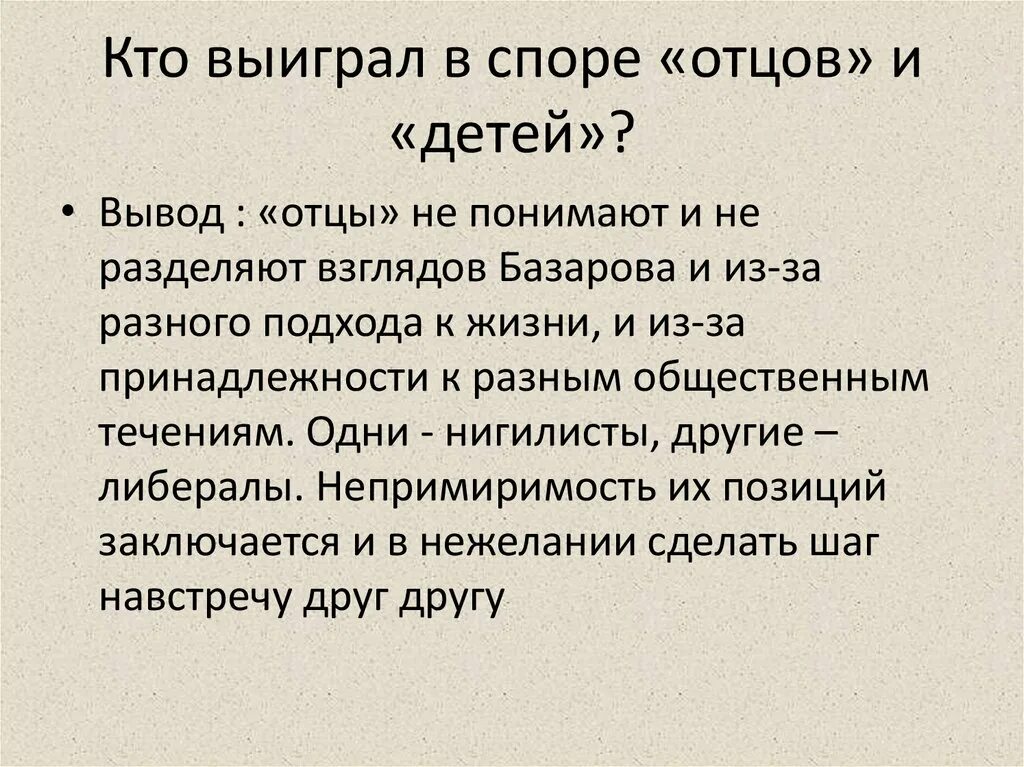 Кто выиграл в споре «отцов» и «детей»?

• Вывод : «отцы» не понимают и не разделяют взглядов Базарова и из-за разного подхода к жизни, и из-за принадлежности к разным общественным течениям. Одни - нигилисты, другие – либералы. Непримиримость их позиций заключается и в нежелании сделать шаг навстречу друг другу